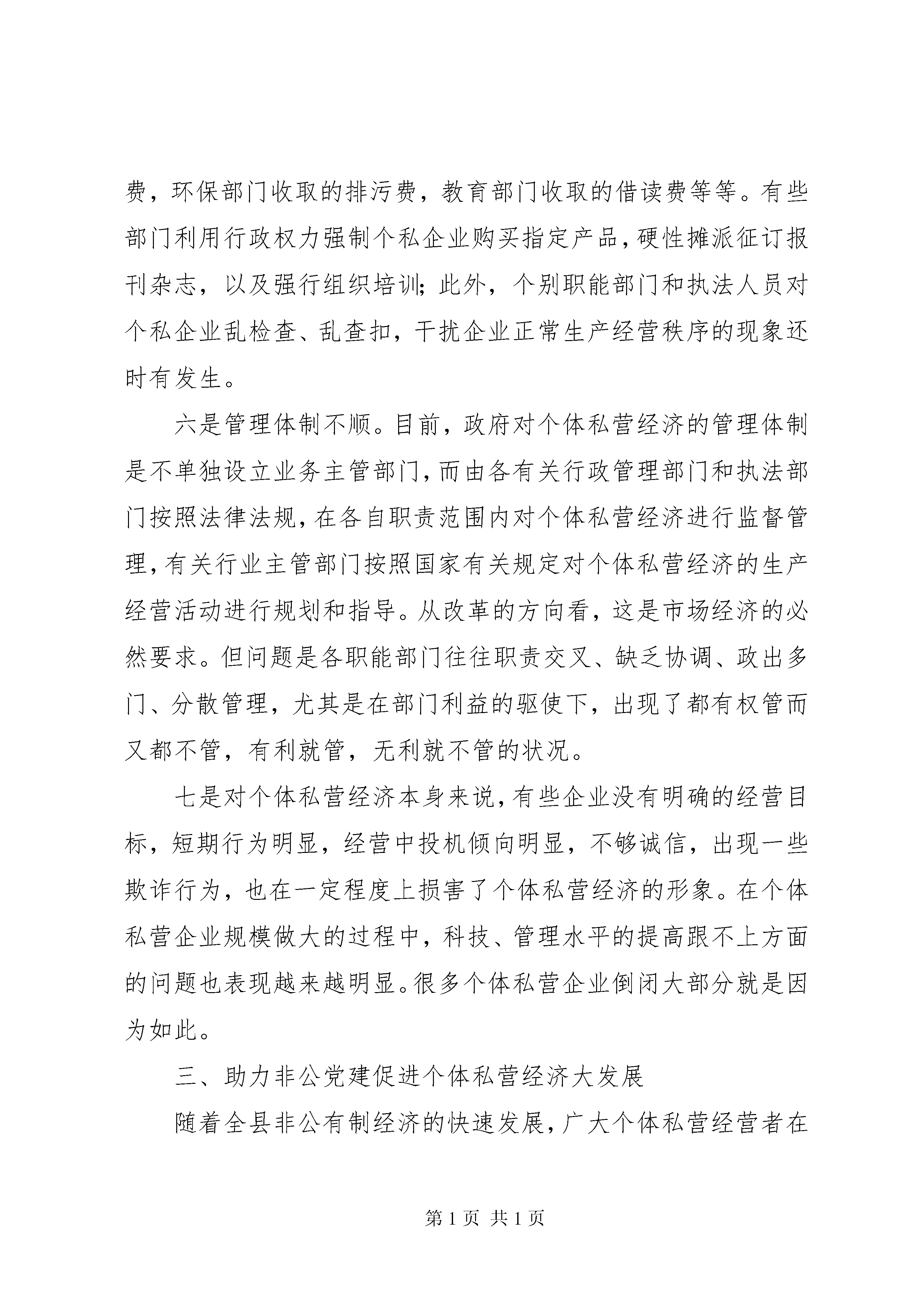 费，环保部门收取的排污费，教育部门收取的借读费等等。有些部门利用行政权力强制个私企业购买指定产品，硬性摊派征订报刊杂志，以及强行组织培训；此外，个别职能部门和执法人员对个私企业乱检查、乱查扣，干扰企业正常生产经营秩序的现象还时有发生。

六是管理体制不顺。目前，政府对个体私营经济的管理体制是不单独设立业务主管部门，而由各有关行政管理部门和执法部门按照法律法规，在各自职责范围内对个体私营经济进行监督管理，有关行业主管部门按照国家有关规定对个体私营经济的生产经营活动进行规划和指导。从改革的方向看，这是市场经济的必然要求。但问题是各职能部门往往职责交叉、缺乏协调、政出多门、分散管理，尤其是在部门利益的驱使下，出现了都有权管而又都不管，有利就管，无利就不管的状况。

七是对个体私营经济本身来说，有些企业没有明确的经营目标，短期行为明显，经营中投机倾向明显，不够诚信，出现一些欺诈行为，也在一定程度上损害了个体私营经济的形象。在个体私营企业规模做大的过程中，科技、管理水平的提高跟不上方面的问题也表现越来越明显。很多个体私营企业倒闭大部分就是因为如此。

三、助力非公党建促进个体私营经济大发展

随着全县非公有制经济的快速发展，广大个体私营经营者在

第 1 页 共 1 页